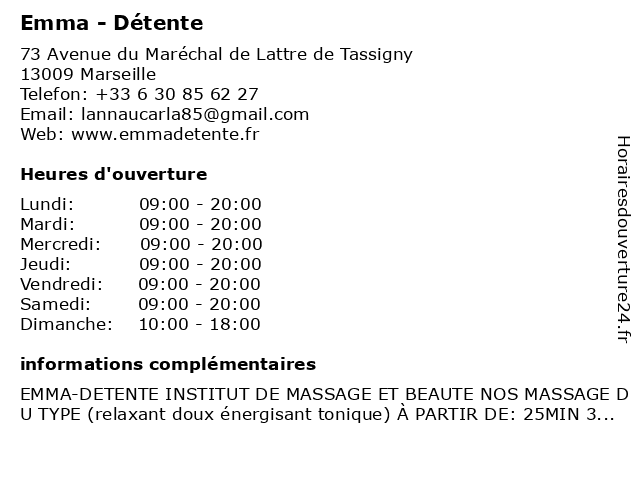 Emma - Détente

73 Avenue du Maréchal de Lattre de Tassigny
13009 Marseille
Telefon: +33 6 30 85 62 27
Email: lannaucarla85@gmail.com
Web: www.emmadetente.fr

Heures d'ouverture

Lundi: 09:00 - 20:00
Mardi: 09:00 - 20:00
Mercredi: 09:00 - 20:00
Jeudi: 09:00 - 20:00
Vendredi: 09:00 - 20:00
Samedi: 09:00 - 20:00
Dimanche: 10:00 - 18:00

informations complémentaires

EMMA-DETENTE INSTITUT DE MASSAGE ET BEAUTE NOS MASSAGE DU TYPE (relaxant doux énergisant tonique) À PARTIR DE: 25MIN 3...

Horairesdouverture24.fr